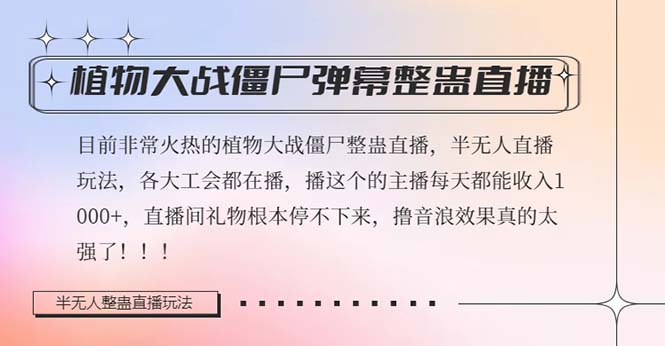 植物大战僵尸弹幕整蛊直播

目前非常火热的植物大战僵尸整蛊直播，半无人直播玩法，各大工会都在播，播这个的主播每天都能收入1000+，直播间礼物根本停不下来，撸音浪效果真的太强了！！！

半无人整蛊直播玩法